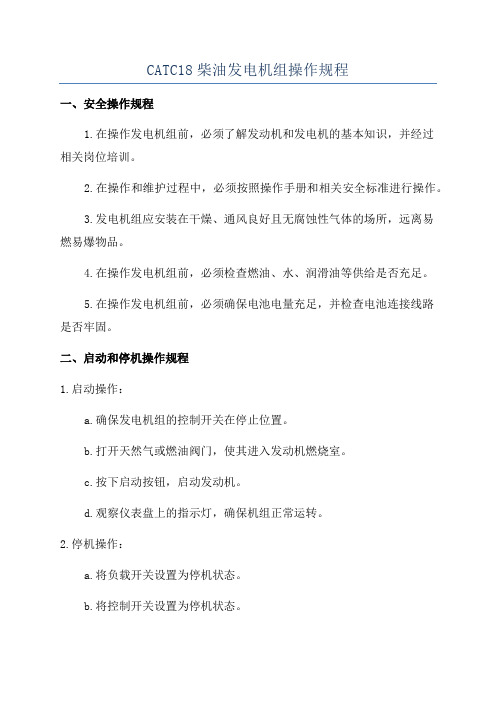 CATC18 柴油发电机组操作规程

一、安全操作规程

1.在操作发电机组前，必须了解发动机和发电机的基本知识，并经过相关岗位培训。

2.在操作和维护过程中，必须按照操作手册和相关安全标准进行操作。

3.发电机组应安装在干燥、通风良好且无腐蚀性气体的场所，远离易燃易爆物品。

4.在操作发电机组前，必须检查燃油、水、润滑油等供给是否充足。

5.在操作发电机组前，必须确保电池电量充足，并检查电池连接线路是否牢固。

二、启动和停机操作规程

1.启动操作：

a.确保发电机组的控制开关在停止位置。

b.打开天然气或燃油阀门，使其进入发动机燃烧室。

c.按下启动按钮，启动发动机。

d.观察仪表盘上的指示灯，确保机组正常运转。

2.停机操作：

a.将负载开关设置为停机状态。

b.将控制开关设置为停机状态。